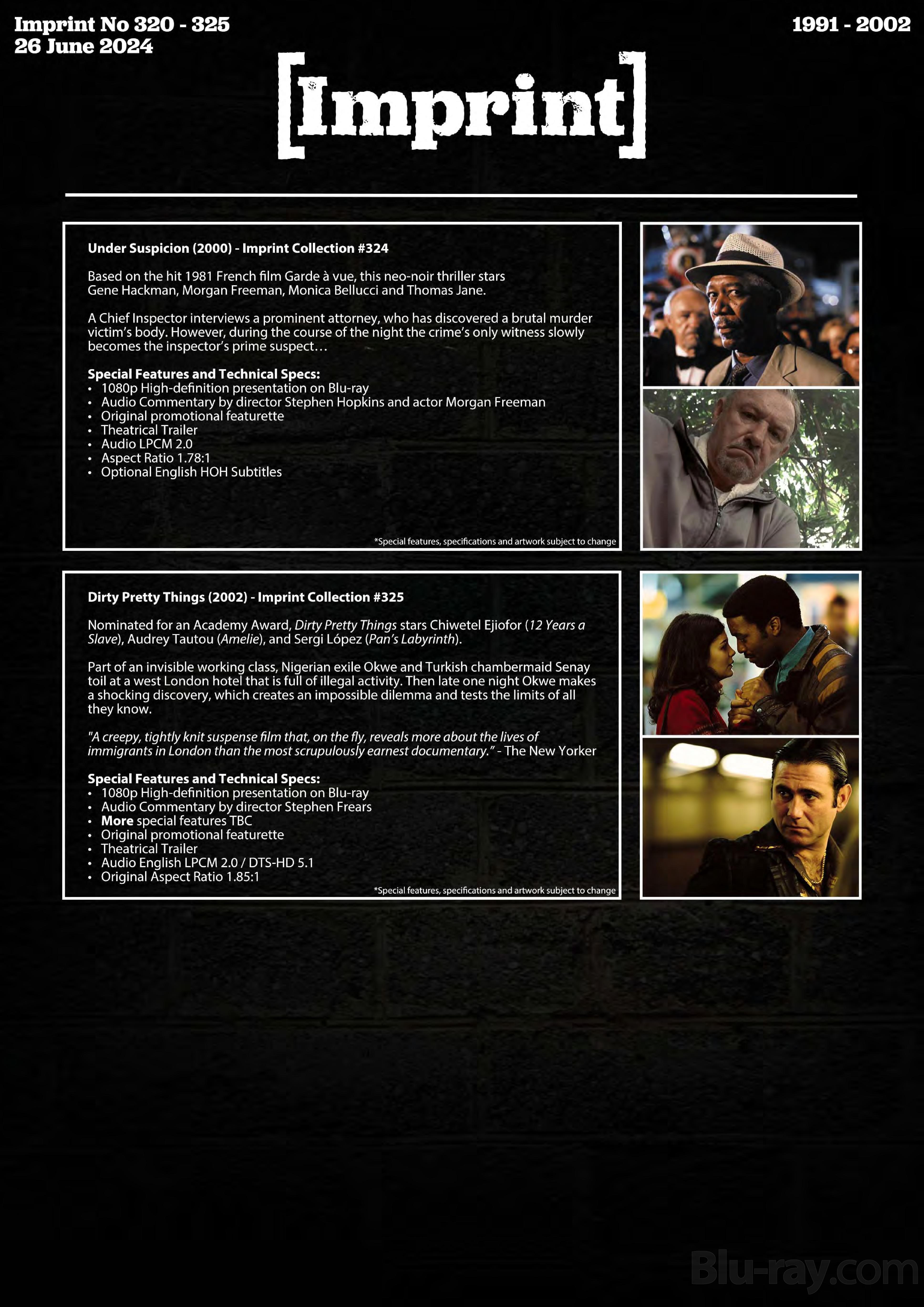 Imprint No 320 - 325
26 June 2024

1991 - 2002

[Imprint]

Under Suspicion (2000) - Imprint Collection #324

Based on the hit 1981 French film Garde à vue, this neo-noir thriller stars Gene Hackman, Morgan Freeman, Monica Bellucci and Thomas Jane.

A Chief Inspector interviews a prominent attorney, who has discovered a brutal murder victim's body. However, during the course of the night the crime's only witness slowly becomes the inspector's prime suspect…

Special Features and Technical Specs:
• 1080p High-definition presentation on Blu-ray
• Audio Commentary by director Stephen Hopkins and actor Morgan Freeman
• Original promotional featurette
• Theatrical Trailer
• Audio LPCM 2.0
• Aspect Ratio 1.78:1
• Optional English HOH Subtitles

*Special features, specifications and artwork subject to change

Dirty Pretty Things (2002) - Imprint Collection #325

Nominated for an Academy Award, Dirty Pretty Things stars Chiwetel Ejiofor (12 Years a Slave), Audrey Tautou (Amelie), and Sergi López (Pan's Labyrinth).

Part of an invisible working class, Nigerian exile Okwe and Turkish chambermaid Senay toil at a west London hotel that is full of illegal activity. Then late one night Okwe makes a shocking discovery, which creates an impossible dilemma and tests the limits of all they know.

"A creepy, tightly knit suspense film that, on the fly, reveals more about the lives of immigrants in London than the most scrupulously earnest documentary." - The New Yorker

Special Features and Technical Specs:
• 1080p High-definition presentation on Blu-ray
• Audio Commentary by director Stephen Frears
• More special features TBC
• Original promotional featurette
• Theatrical Trailer
• Audio English LPCM 2.0 / DTS-HD 5.1
• Original Aspect Ratio 1.85:1

*Special features, specifications and artwork subject to change

Blu-ray.com